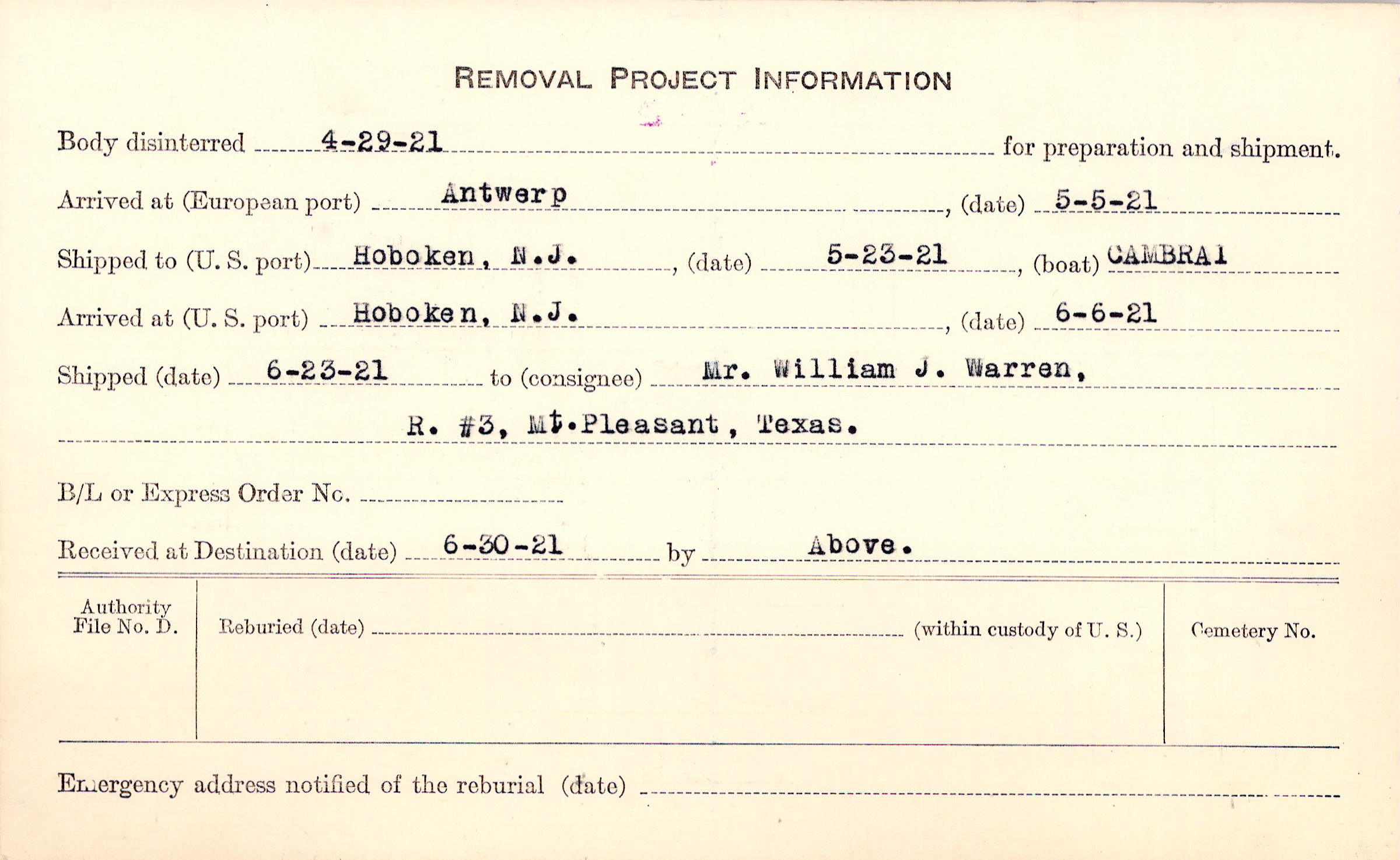 REMOVAL PROJECT INFORMATION

Body disinterred 4-29-21 for preparation and shipment.

Arrived at (European port) Antwerp, (date) 5-5-21

Shipped to (U. S. port) Hoboken, N.J., (date) 5-23-21, (boat) CAMBRAI

Arrived at (U. S. port) Hoboken, N.J., (date) 6-6-21

Shipped (date) 6-23-21 to (consignee) Mr. William J. Warren,

R. #3, Mt.Pleasant, Texas.

B/L or Express Order No. ____

Received at Destination (date) 6-30-21 by Above.

Authority File No. D.

Reburied (date) ____ (within custody of U. S.)

Cemetery No.

Emergency address notified of the reburial (date) ____